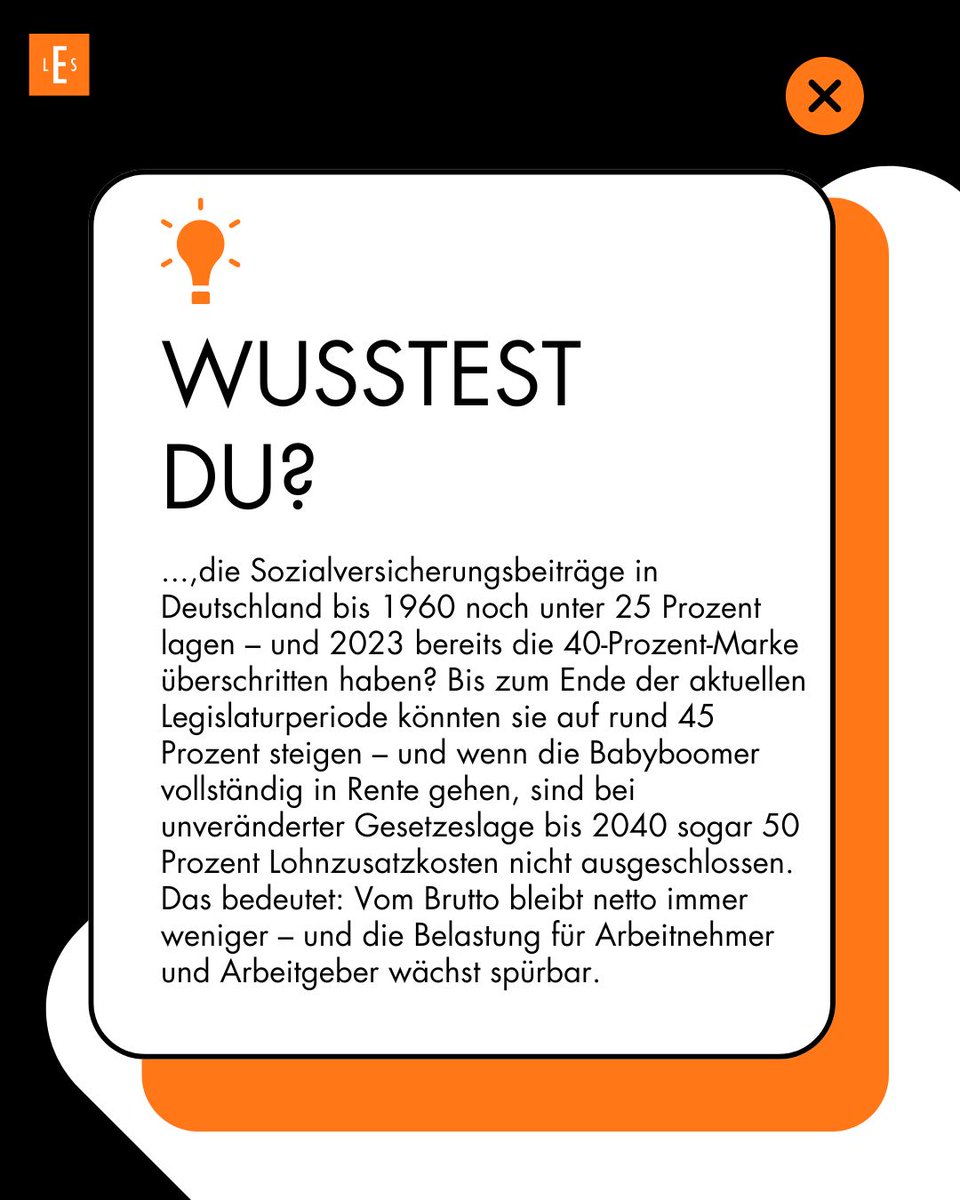 LES

WUSSTEST DU?

...,die Sozialversicherungsbeiträge in Deutschland bis 1960 noch unter 25 Prozent lagen – und 2023 bereits die 40-Prozent-Marke überschritten haben? Bis zum Ende der aktuellen Legislaturperiode könnten sie auf rund 45 Prozent steigen – und wenn die Babyboomer vollständig in Rente gehen, sind bei unveränderter Gesetzeslage bis 2040 sogar 50 Prozent Lohnzusatzkosten nicht ausgeschlossen. Das bedeutet: Vom Brutto bleibt netto immer weniger – und die Belastung für Arbeitnehmer und Arbeitgeber wächst spürbar.